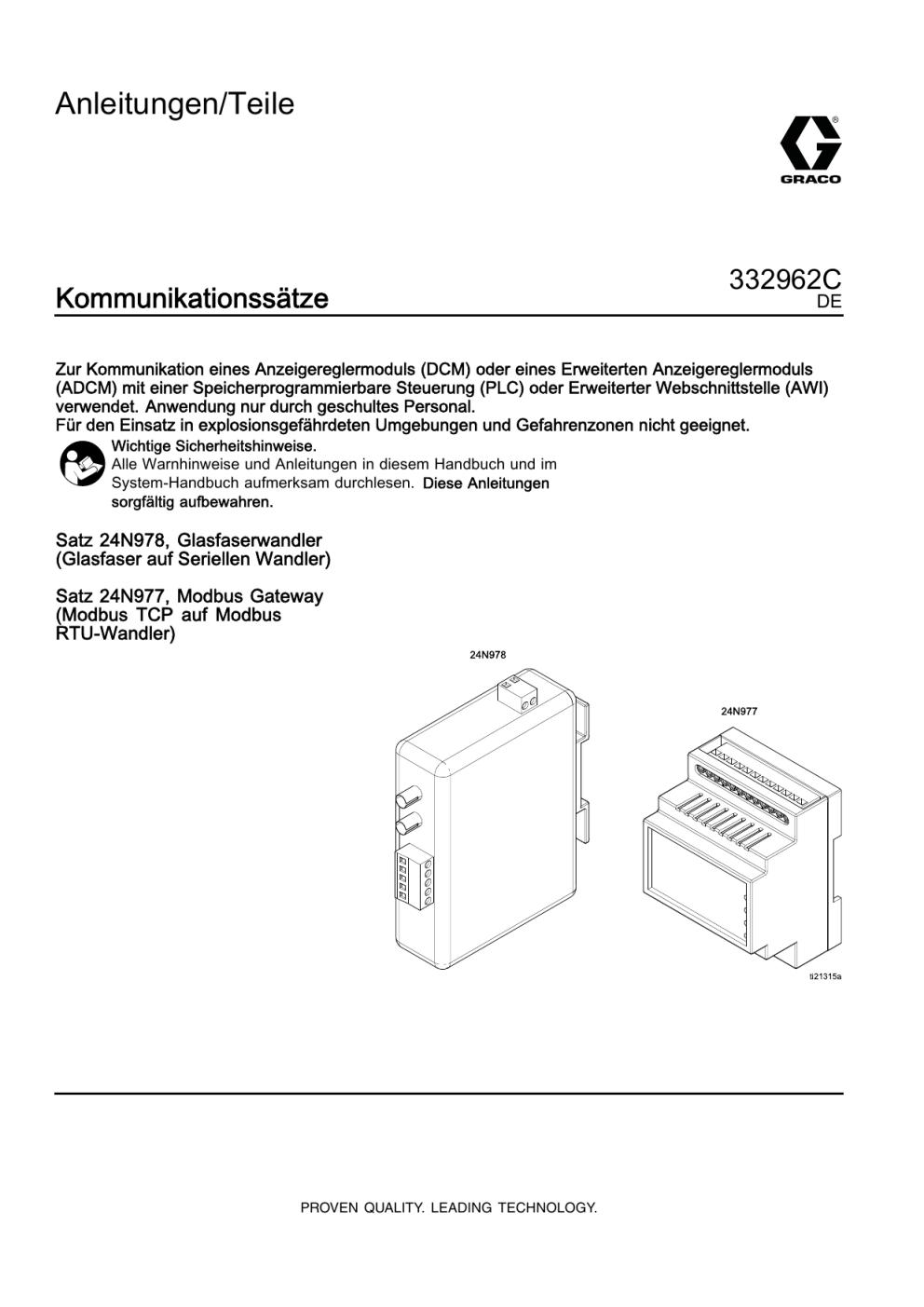 Anleitungen/Teile

GRACO

Kommunikationssätze

332962C
DE

Zur Kommunikation eines Anzeigereglermoduls (DCM) oder eines Erweiterten Anzeigereglermoduls (ADCM) mit einer Speicherprogrammierbare Steuerung (PLC) oder Erweiterter Webschnittstelle (AWI) verwendet. Anwendung nur durch geschultes Personal.
Für den Einsatz in explosionsgefährdeten Umgebungen und Gefahrenzonen nicht geeignet.

Wichtige Sicherheitshinweise.
Alle Warnhinweise und Anleitungen in diesem Handbuch und im System-Handbuch aufmerksam durchlesen. Diese Anleitungen sorgfältig aufbewahren.

Satz 24N978, Glasfaserwandler (Glasfaser auf Seriellen Wandler)

Satz 24N977, Modbus Gateway (Modbus TCP auf Modbus RTU-Wandler)

24N978

24N977

ti21315a

PROVEN QUALITY. LEADING TECHNOLOGY.